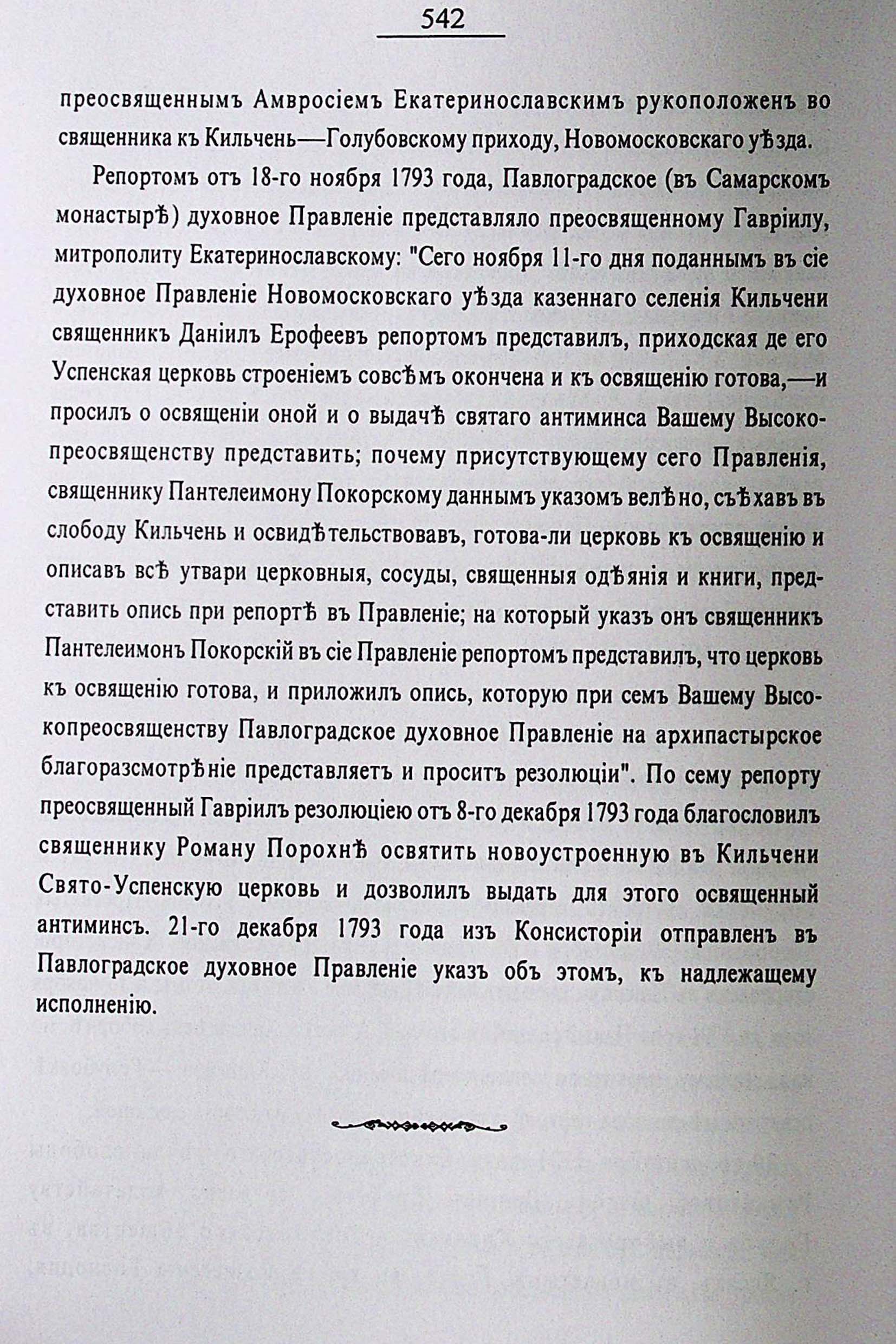 542

преосвященнымъ Амвросіемъ Екатеринославскимъ рукоположенъ во священника къ Кильчень—Голубовскому приходу, Новомосковскаго уѣзда.

Репортомъ отъ 18-го ноября 1793 года, Павлоградское (въ Самарскомъ монастырѣ) духовное Правленіе представляло преосвященному Гавріилу, митрополиту Екатеринославскому: "Сего ноября 11-го дня поданнымъ въ сіе духовное Правленіе Новомосковскаго уѣзда казеннаго селенія Кильчени священникъ Даніилъ Ерофеевъ репортомъ представилъ, приходская де его Успенская церковь строеніемъ совсѣмъ окончена и къ освященію готова,—и просилъ о освященіи оной и о выдачѣ святаго антиминса Вашему Высокопреосвященству представить; почему присутствующему сего Правленія, священнику Пантелеимону Покорскому даннымъ указомъ велѣно, съѣхавъ въ слободу Кильчень и освидѣтельствовавъ, готова-ли церковь къ освященію и описавъ всѣ утвари церковныя, сосуды, священныя одѣянія и книги, представить опись при репортѣ въ Правленіе; на который указъ онъ священникъ Пантелеимонъ Покорскій въ сіе Правленіе репортомъ представилъ, что церковь къ освященію готова, и приложилъ опись, которую при семъ Вашему Высокопреосвященству Павлоградское духовное Правленіе на архипастырское благоразсмотрѣніе представляетъ и проситъ резолюціи". По сему репорту преосвященный Гавріилъ резолюціею отъ 8-го декабря 1793 года благословилъ священнику Роману Порохнѣ освятить новоустроенную въ Кильчени Свято-Успенскую церковь и дозволилъ выдать для этого освященный антиминсъ. 21-го декабря 1793 года изъ Консисторіи отправленъ въ Павлоградское духовное Правленіе указъ объ этомъ, къ надлежащему исполненію.